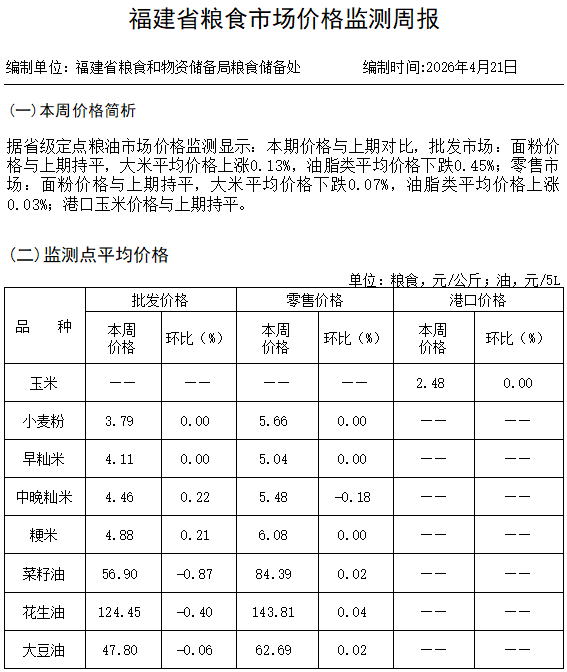 福建省粮食市场价格监测周报

编制单位：福建省粮食和物资储备局粮食储备处　　编制时间:2026年4月21日

(一)本周价格简析

据省级定点粮油市场价格监测显示：本期价格与上期对比，批发市场：面粉价格与上期持平，大米平均价格上涨0.13%，油脂类平均价格下跌0.45%；零售市场：面粉价格与上期持平，大米平均价格下跌0.07%，油脂类平均价格上涨0.03%；港口玉米价格与上期持平。

(二)监测点平均价格

单位：粮食，元/公斤；油，元/5L

| 品　种 | 批发价格 本周价格 | 批发价格 环比（%） | 零售价格 本周价格 | 零售价格 环比（%） | 港口价格 本周价格 | 港口价格 环比（%） |
|---|---|---|---|---|---|---|
| 玉米 | —— | —— | —— | —— | 2.48 | 0.00 |
| 小麦粉 | 3.79 | 0.00 | 5.66 | 0.00 | —— | —— |
| 早籼米 | 4.11 | 0.00 | 5.04 | 0.00 | —— | —— |
| 中晚籼米 | 4.46 | 0.22 | 5.48 | -0.18 | —— | —— |
| 粳米 | 4.88 | 0.21 | 6.08 | 0.00 | —— | —— |
| 菜籽油 | 56.90 | -0.87 | 84.39 | 0.02 | —— | —— |
| 花生油 | 124.45 | -0.40 | 143.81 | 0.04 | —— | —— |
| 大豆油 | 47.80 | -0.06 | 62.69 | 0.02 | —— | —— |